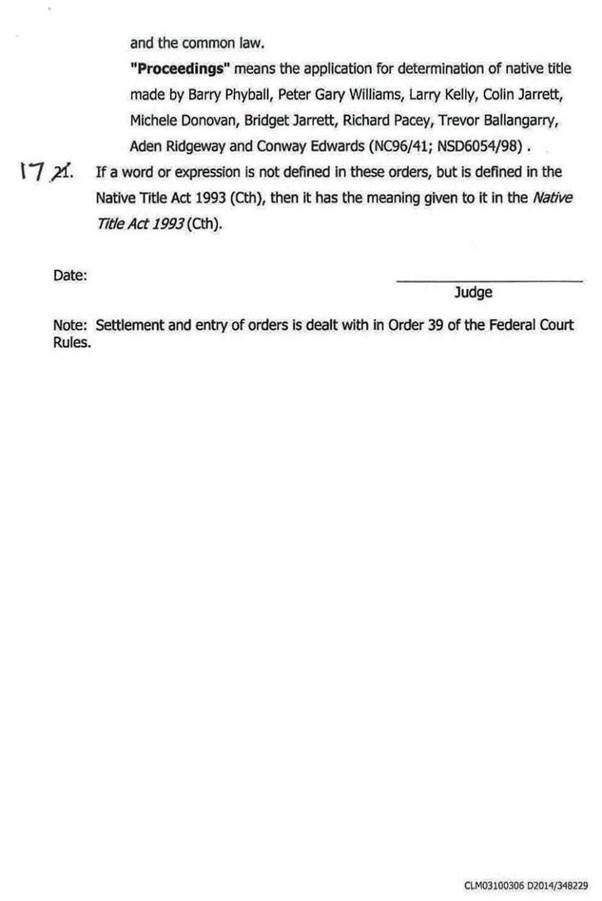 and the common law.

"Proceedings" means the application for determination of native title made by Barry Phyball, Peter Gary Williams, Larry Kelly, Colin Jarrett, Michele Donovan, Bridget Jarrett, Richard Pacey, Trevor Ballangarry, Aden Ridgeway and Conway Edwards (NC96/41; NSD6054/98) .

17 21. If a word or expression is not defined in these orders, but is defined in the Native Title Act 1993 (Cth), then it has the meaning given to it in the Native Title Act 1993 (Cth).

Date:

Judge

Note: Settlement and entry of orders is dealt with in Order 39 of the Federal Court Rules.

CLM03100306 D2014/348229